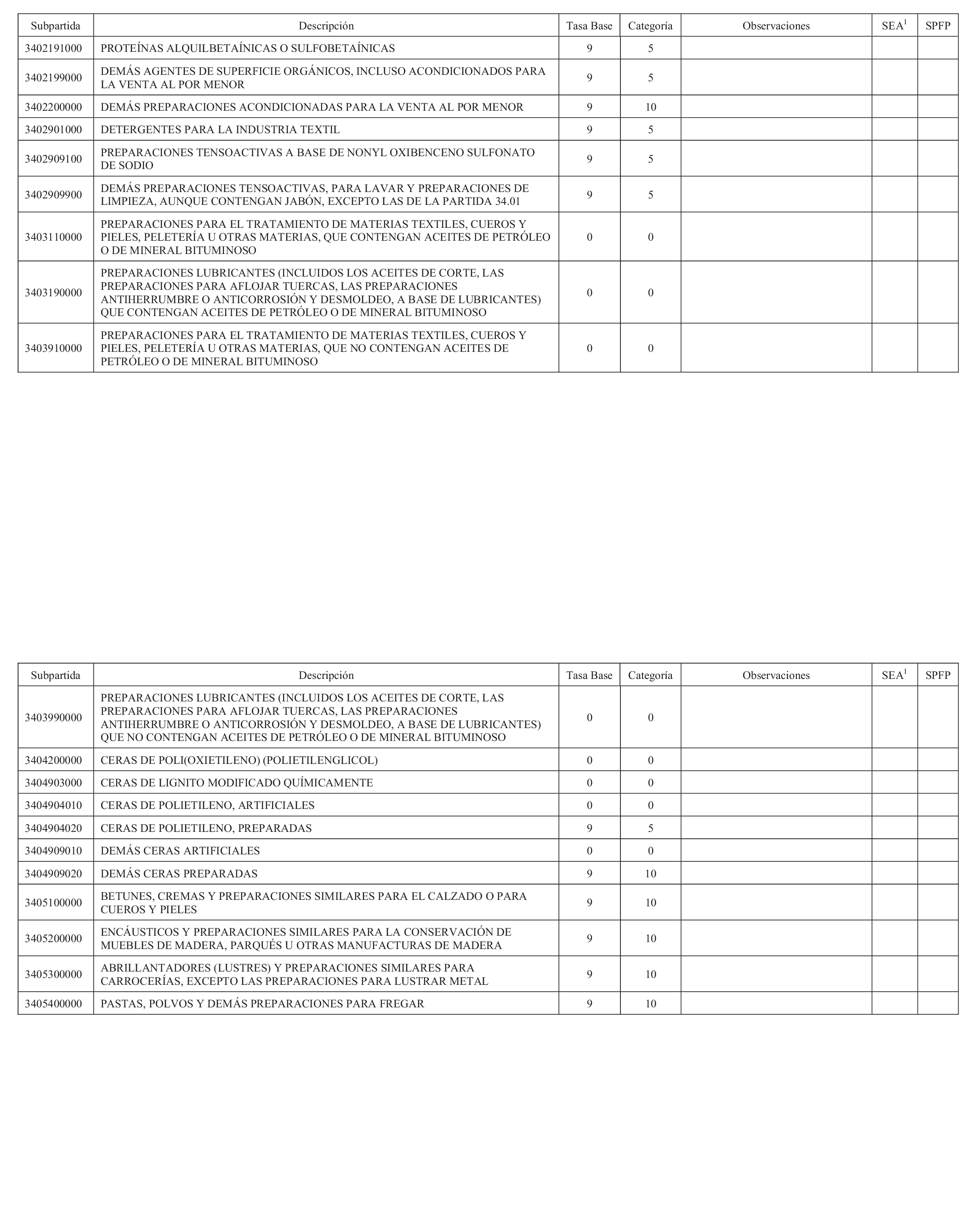 | Subpartida | Descripción | Tasa Base | Categoría | Observaciones | SEA$^1$ | SPFP |
|---|---|---|---|---|---|---|
| 3402191000 | PROTEÍNAS ALQUILBETAÍNICAS O SULFOBETAÍNICAS | 9 | 5 | | | |
| 3402199000 | DEMÁS AGENTES DE SUPERFICIE ORGÁNICOS, INCLUSO ACONDICIONADOS PARA LA VENTA AL POR MENOR | 9 | 5 | | | |
| 3402200000 | DEMÁS PREPARACIONES ACONDICIONADAS PARA LA VENTA AL POR MENOR | 9 | 10 | | | |
| 3402901000 | DETERGENTES PARA LA INDUSTRIA TEXTIL | 9 | 5 | | | |
| 3402909100 | PREPARACIONES TENSOACTIVAS A BASE DE NONYL OXIBENCENO SULFONATO DE SODIO | 9 | 5 | | | |
| 3402909900 | DEMÁS PREPARACIONES TENSOACTIVAS, PARA LAVAR Y PREPARACIONES DE LIMPIEZA, AUNQUE CONTENGAN JABÓN, EXCEPTO LAS DE LA PARTIDA 34.01 | 9 | 5 | | | |
| 3403110000 | PREPARACIONES PARA EL TRATAMIENTO DE MATERIAS TEXTILES, CUEROS Y PIELES, PELETERÍA U OTRAS MATERIAS, QUE CONTENGAN ACEITES DE PETRÓLEO O DE MINERAL BITUMINOSO | 0 | 0 | | | |
| 3403190000 | PREPARACIONES LUBRICANTES (INCLUIDOS LOS ACEITES DE CORTE, LAS PREPARACIONES PARA AFLOJAR TUERCAS, LAS PREPARACIONES ANTIHERRUMBRE O ANTICORROSIÓN Y DESMOLDEO, A BASE DE LUBRICANTES) QUE CONTENGAN ACEITES DE PETRÓLEO O DE MINERAL BITUMINOSO | 0 | 0 | | | |
| 3403910000 | PREPARACIONES PARA EL TRATAMIENTO DE MATERIAS TEXTILES, CUEROS Y PIELES, PELETERÍA U OTRAS MATERIAS, QUE NO CONTENGAN ACEITES DE PETRÓLEO O DE MINERAL BITUMINOSO | 0 | 0 | | | |

| Subpartida | Descripción | Tasa Base | Categoría | Observaciones | SEA$^1$ | SPFP |
|---|---|---|---|---|---|---|
| 3403990000 | PREPARACIONES LUBRICANTES (INCLUIDOS LOS ACEITES DE CORTE, LAS PREPARACIONES PARA AFLOJAR TUERCAS, LAS PREPARACIONES ANTIHERRUMBRE O ANTICORROSIÓN Y DESMOLDEO, A BASE DE LUBRICANTES) QUE NO CONTENGAN ACEITES DE PETRÓLEO O DE MINERAL BITUMINOSO | 0 | 0 | | | |
| 3404200000 | CERAS DE POLI(OXIETILENO) (POLIETILENGLICOL) | 0 | 0 | | | |
| 3404903000 | CERAS DE LIGNITO MODIFICADO QUÍMICAMENTE | 0 | 0 | | | |
| 3404904010 | CERAS DE POLIETILENO, ARTIFICIALES | 0 | 0 | | | |
| 3404904020 | CERAS DE POLIETILENO, PREPARADAS | 9 | 5 | | | |
| 3404909010 | DEMÁS CERAS ARTIFICIALES | 0 | 0 | | | |
| 3404909020 | DEMÁS CERAS PREPARADAS | 9 | 10 | | | |
| 3405100000 | BETUNES, CREMAS Y PREPARACIONES SIMILARES PARA EL CALZADO O PARA CUEROS Y PIELES | 9 | 10 | | | |
| 3405200000 | ENCÁUSTICOS Y PREPARACIONES SIMILARES PARA LA CONSERVACIÓN DE MUEBLES DE MADERA, PARQUÉS U OTRAS MANUFACTURAS DE MADERA | 9 | 10 | | | |
| 3405300000 | ABRILLANTADORES (LUSTRES) Y PREPARACIONES SIMILARES PARA CARROCERÍAS, EXCEPTO LAS PREPARACIONES PARA LUSTRAR METAL | 9 | 10 | | | |
| 3405400000 | PASTAS, POLVOS Y DEMÁS PREPARACIONES PARA FREGAR | 9 | 10 | | | |